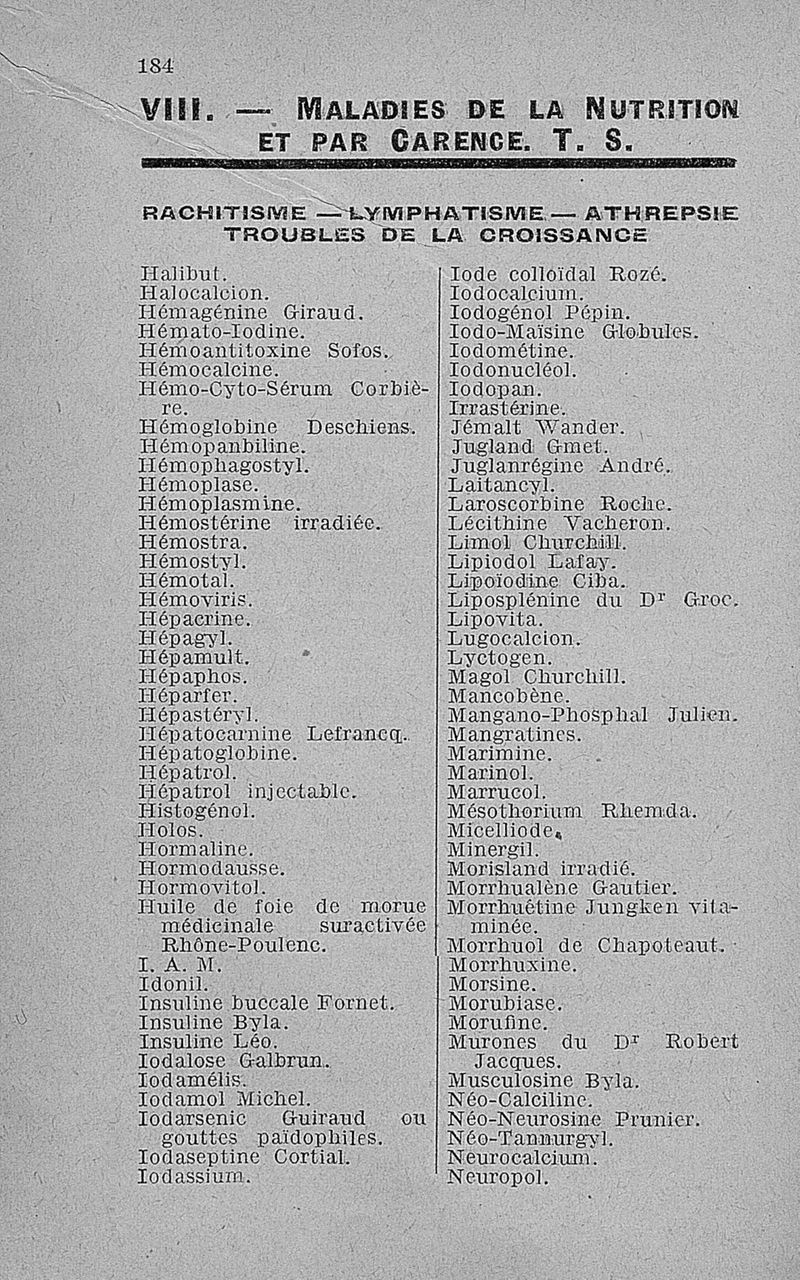 184

VIII. — MALADIES DE LA NUTRITION ET PAR CARENCE. T. S.

RACHITISME — LYMPHATISME — ATHREPSIE TROUBLES DE LA CROISSANCE

Halibut.
Halocalcion.
Hémagénine Giraud.
Hémato-Iodine.
Hémoantitoxine Sofos.
Hémocalcine.
Hémo-Cyto-Sérum Corbière.
Hémoglobine Deschiens.
Hémopanbiline.
Hémophagostyl.
Hémoplase.
Hémoplasmine.
Hémostérine irradiée.
Hémostra.
Hémostyl.
Hémotal.
Hémoviris.
Hépacrine.
Hépagyl.
Hépamult.
Hépaphos.
Héparfer.
Hépastéryl.
Hépatocarnine Lefrancq.
Hépatoglobine.
Hépatrol.
Hépatrol injectable.
Histogénol.
Holos.
Hormaline.
Hormodausse.
Hormovitol.
Huile de foie de morue médicinale suractivée Rhône-Poulenc.
I. A. M.
Idonil.
Insuline buccale Fornet.
Insuline Byla.
Insuline Léo.
Iodalose Galbrun.
Iodamélis.
Iodamol Michel.
Iodarsenic Guiraud ou gouttes païdophiles.
Iodaseptine Cortial.
Iodassium.

Iode colloïdal Rozé.
Iodocalcium.
Iodogénol Pépin.
Iodo-Maïsine Globules.
Iodométine.
Iodonucléol.
Iodopan.
Irrastérine.
Jémalt Wander.
Jugland Gmet.
Juglanrégine André.
Laitancyl.
Laroscorbine Roche.
Lécithine Vacheron.
Limol Churchill.
Lipiodol Lafay.
Lipoïodine Ciba.
Liposplénine du Dr Groc.
Lipovita.
Lugocalcion.
Lyctogen.
Magol Churchill.
Mancobène.
Mangano-Phosphal Julien.
Mangratines.
Marimine.
Marinol.
Marrucol.
Mésothorium Rhemda.
Micelliode.
Minergil.
Morisland irradié.
Morrhualène Gautier.
Morrhuétine Jungken vitaminée.
Morrhuol de Chapoteaut.
Morrhuxine.
Morsine.
Morubiase.
Morufine.
Murones du Dr Robert Jacques.
Musculosine Byla.
Néo-Calciline.
Néo-Neurosine Prunier.
Néo-Tannurgyl.
Neurocalcium.
Neuropol.